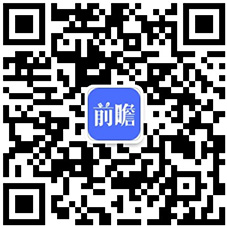 前瞻